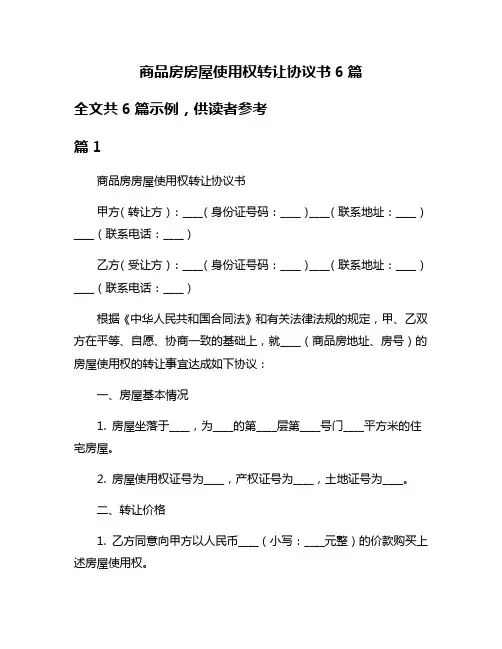 商品房房屋使用权转让协议书 6 篇

全文共 6 篇示例，供读者参考

篇 1

商品房房屋使用权转让协议书

甲方（转让方）：____（身份证号码：____）____（联系地址：____）____（联系电话：____）

乙方（受让方）：____（身份证号码：____）____（联系地址：____）____（联系电话：____）

根据《中华人民共和国合同法》和有关法律法规的规定，甲、乙双方在平等、自愿、协商一致的基础上，就____（商品房地址、房号）的房屋使用权的转让事宜达成如下协议：

一、房屋基本情况

1. 房屋坐落于____，为____的第____层第____号门____平方米的住宅房屋。

2. 房屋使用权证号为____，产权证号为____，土地证号为____。

二、转让价格

1. 乙方同意向甲方以人民币____（小写：____元整）的价款购买上述房屋使用权。